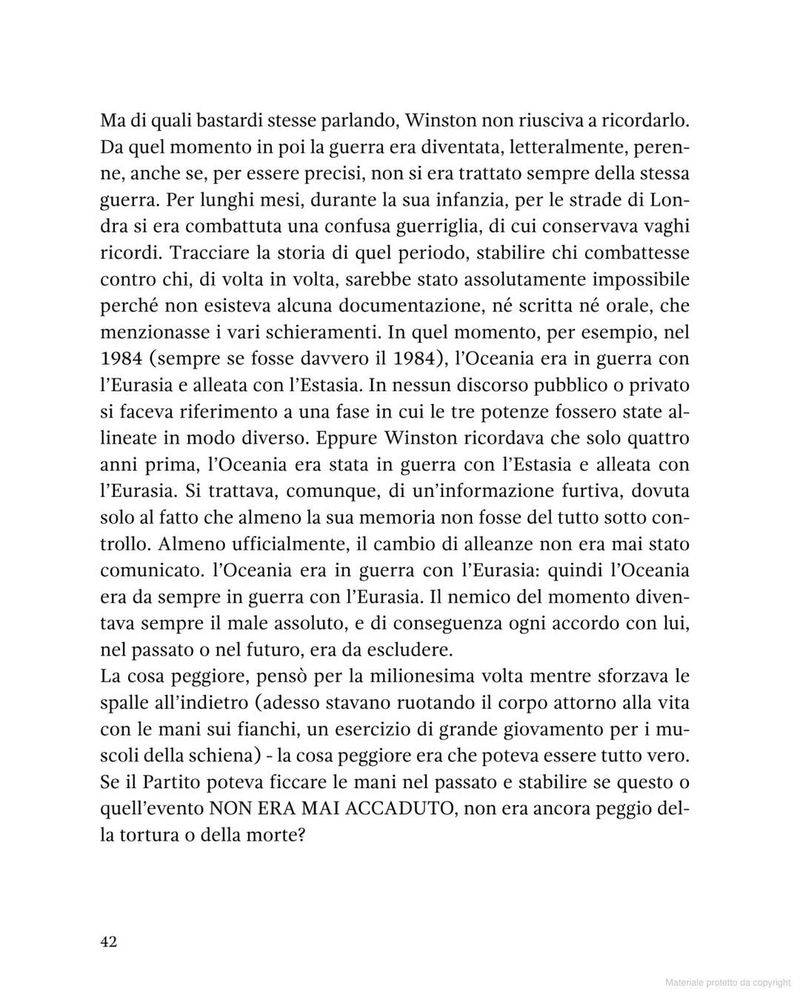 Ma di quali bastardi stesse parlando, Winston non riusciva a ricordarlo. Da quel momento in poi la guerra era diventata, letteralmente, perenne, anche se, per essere precisi, non si era trattato sempre della stessa guerra. Per lunghi mesi, durante la sua infanzia, per le strade di Londra si era combattuta una confusa guerriglia, di cui conservava vaghi ricordi. Tracciare la storia di quel periodo, stabilire chi combattesse contro chi, di volta in volta, sarebbe stato assolutamente impossibile perché non esisteva alcuna documentazione, né scritta né orale, che menzionasse i vari schieramenti. In quel momento, per esempio, nel 1984 (sempre se fosse davvero il 1984), l'Oceania era in guerra con l'Eurasia e alleata con l'Estasia. In nessun discorso pubblico o privato si faceva riferimento a una fase in cui le tre potenze fossero state allineate in modo diverso. Eppure Winston ricordava che solo quattro anni prima, l'Oceania era stata in guerra con l'Estasia e alleata con l'Eurasia. Si trattava, comunque, di un'informazione furtiva, dovuta solo al fatto che almeno la sua memoria non fosse del tutto sotto controllo. Almeno ufficialmente, il cambio di alleanze non era mai stato comunicato. l'Oceania era in guerra con l'Eurasia: quindi l'Oceania era da sempre in guerra con l'Eurasia. Il nemico del momento diventava sempre il male assoluto, e di conseguenza ogni accordo con lui, nel passato o nel futuro, era da escludere.
La cosa peggiore, pensò per la milionesima volta mentre sforzava le spalle all'indietro (adesso stavano ruotando il corpo attorno alla vita con le mani sui fianchi, un esercizio di grande giovamento per i muscoli della schiena) - la cosa peggiore era che poteva essere tutto vero. Se il Partito poteva ficcare le mani nel passato e stabilire se questo o quell'evento NON ERA MAI ACCADUTO, non era ancora peggio della tortura o della morte?

42

Materiale protetto da copyright